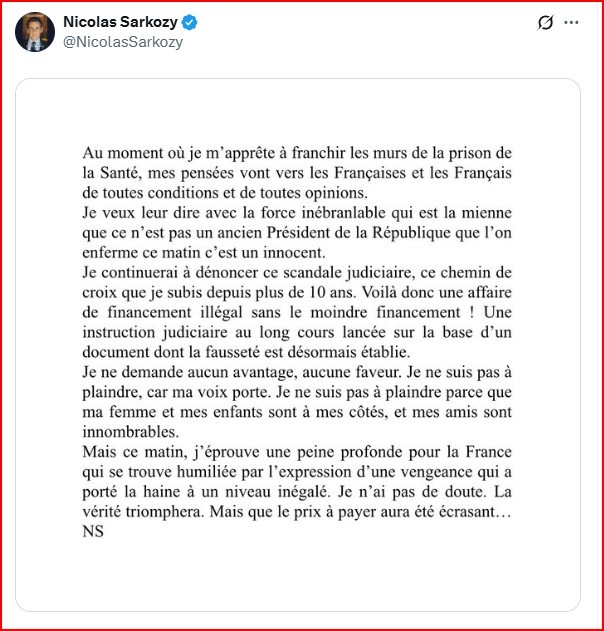 Nicolas Sarkozy
@NicolasSarkozy

Au moment où je m'apprête à franchir les murs de la prison de la Santé, mes pensées vont vers les Françaises et les Français de toutes conditions et de toutes opinions.
Je veux leur dire avec la force inébranlable qui est la mienne que ce n'est pas un ancien Président de la République que l'on enferme ce matin c'est un innocent.
Je continuerai à dénoncer ce scandale judiciaire, ce chemin de croix que je subis depuis plus de 10 ans. Voilà donc une affaire de financement illégal sans le moindre financement ! Une instruction judiciaire au long cours lancée sur la base d'un document dont la fausseté est désormais établie.
Je ne demande aucun avantage, aucune faveur. Je ne suis pas à plaindre, car ma voix porte. Je ne suis pas à plaindre parce que ma femme et mes enfants sont à mes côtés, et mes amis sont innombrables.
Mais ce matin, j'éprouve une peine profonde pour la France qui se trouve humiliée par l'expression d'une vengeance qui a porté la haine à un niveau inégalé. Je n'ai pas de doute. La vérité triomphera. Mais que le prix à payer aura été écrasant…
NS